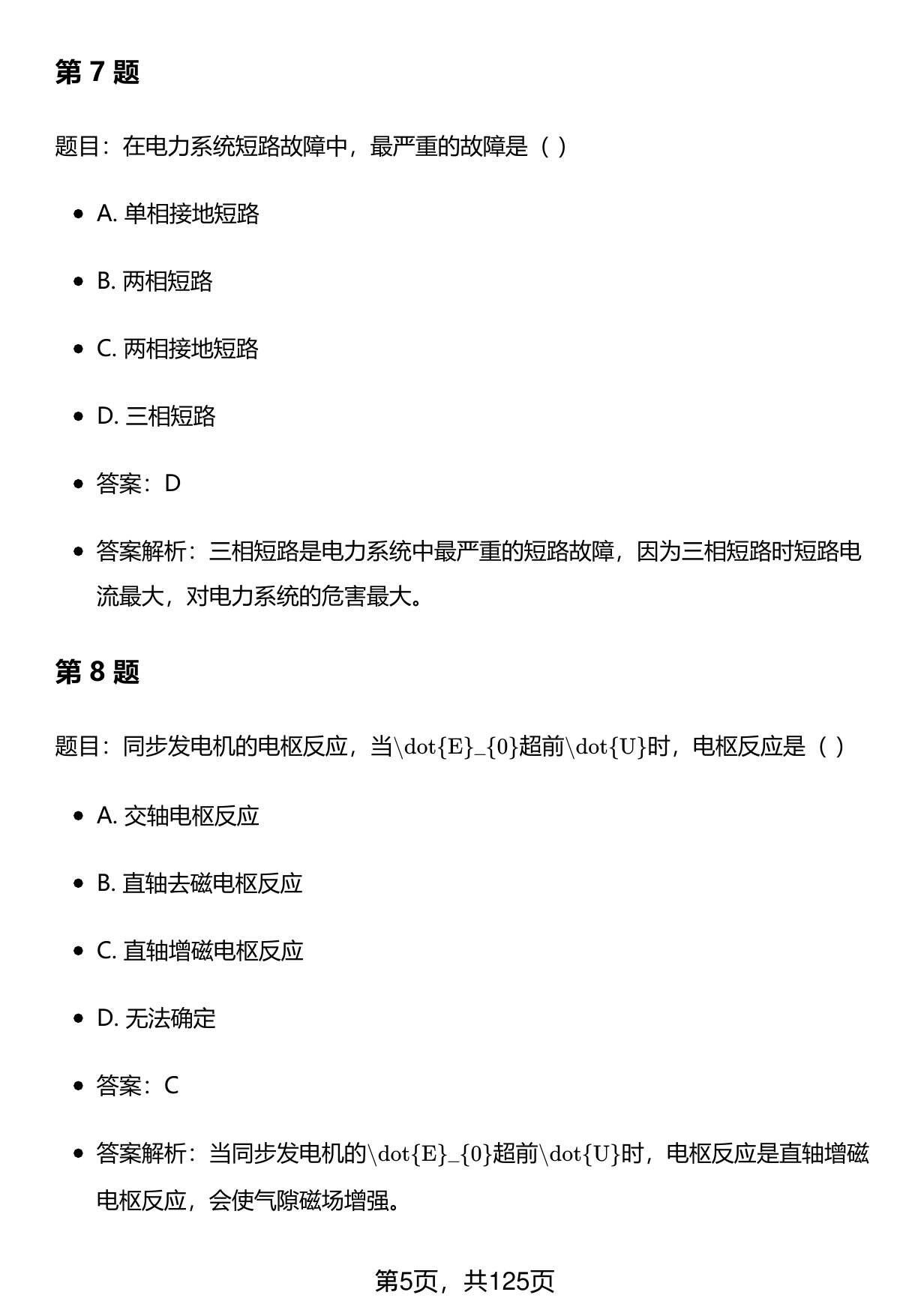 第 7 题

题目：在电力系统短路故障中，最严重的故障是（ ）

- A. 单相接地短路
- B. 两相短路
- C. 两相接地短路
- D. 三相短路
- 答案：D
- 答案解析：三相短路是电力系统中最严重的短路故障，因为三相短路时短路电流最大，对电力系统的危害最大。

第 8 题

题目：同步发电机的电枢反应，当\dot{E}_{0}超前\dot{U}时，电枢反应是（ ）

- A. 交轴电枢反应
- B. 直轴去磁电枢反应
- C. 直轴增磁电枢反应
- D. 无法确定
- 答案：C
- 答案解析：当同步发电机的\dot{E}_{0}超前\dot{U}时，电枢反应是直轴增磁电枢反应，会使气隙磁场增强。

第5页，共125页